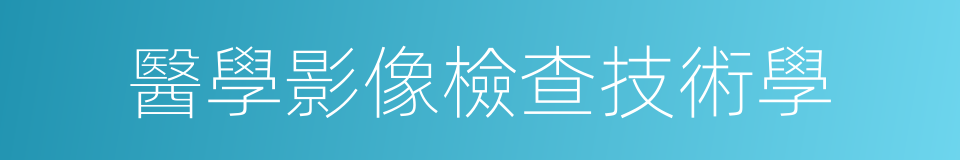 醫學影像檢查技術學